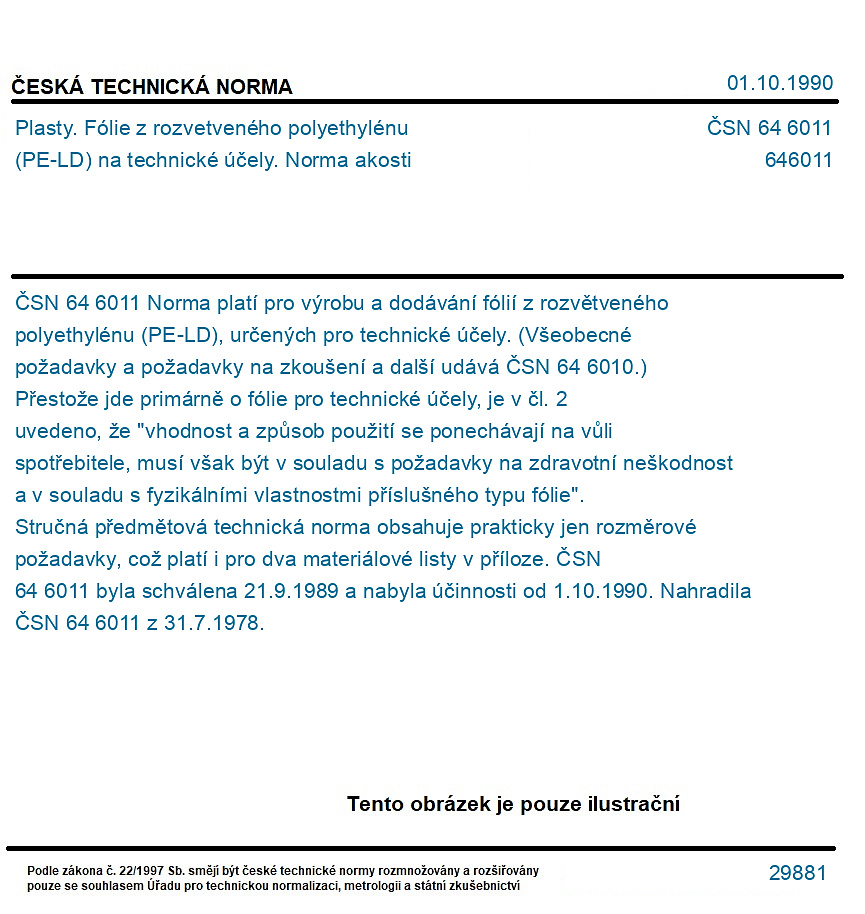 ČESKÁ TECHNICKÁ NORMA
01.10.1990

Plasty. Fólie z rozvetveného polyethylénu (PE-LD) na technické účely. Norma akosti

ČSN 64 6011
646011

ČSN 64 6011 Norma platí pro výrobu a dodávání fólií z rozvětveného polyethylénu (PE-LD), určených pro technické účely. (Všeobecné požadavky a požadavky na zkoušení a další udává ČSN 64 6010.) Přestože jde primárně o fólie pro technické účely, je v čl. 2 uvedeno, že "vhodnost a způsob použití se ponechávají na vůli spotřebitele, musí však být v souladu s požadavky na zdravotní neškodnost a v souladu s fyzikálními vlastnostmi příslušného typu fólie". Stručná předmětová technická norma obsahuje prakticky jen rozměrové požadavky, což platí i pro dva materiálové listy v příloze. ČSN 64 6011 byla schválena 21.9.1989 a nabyla účinnosti od 1.10.1990. Nahradila ČSN 64 6011 z 31.7.1978.

Tento obrázek je pouze ilustrační

Podle zákona č. 22/1997 Sb. smějí být české technické normy rozmnožovány a rozšiřovány pouze se souhlasem Úřadu pro technickou normalizaci, metrologii a státní zkušebnictví

29881